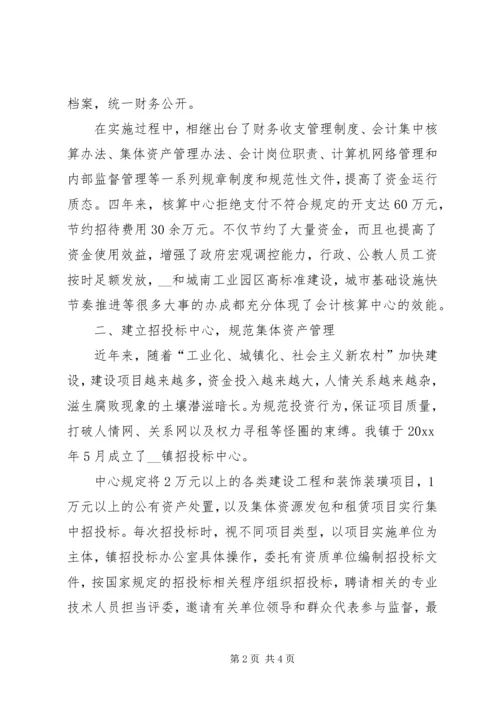 档案，统一财务公开。

在实施过程中，相继出台了财务收支管理制度、会计集中核算办法、集体资产管理办法、会计岗位职责、计算机网络管理和内部监督管理等一系列规章制度和规范性文件，提高了资金运行质态。四年来，核算中心拒绝支付不符合规定的开支达60万元，节约招待费用30余万元。不仅节约了大量资金，而且也提高了资金使用效益，增强了政府宏观调控能力，行政、公教人员工资按时足额发放，__和城南工业园区高标准建设，城市基础设施快节奏推进等很多大事的办成都充分体现了会计核算中心的效能。

二、建立招投标中心，规范集体资产管理

近年来，随着“工业化、城镇化、社会主义新农村”加快建设，建设项目越来越多，资金投入越来越大，人情关系越来越杂，滋生腐败现象的土壤潜滋暗长。为规范投资行为，保证项目质量，打破人情网、关系网以及权力寻租等怪圈的束缚。我镇于20xx年5月成立了__镇招投标中心。

中心规定将2万元以上的各类建设工程和装饰装璜项目，1万元以上的公有资产处置，以及集体资源发包和租赁项目实行集中招投标。每次招投标时，视不同项目类型，以项目实施单位为主体，镇招投标办公室具体操作，委托有资质单位编制招投标文件，按国家规定的招投标相关程序组织招投标，聘请相关的专业技术人员担当评委，邀请有关单位领导和群众代表参与监督，最

第2页 共4页